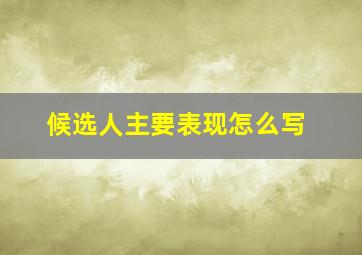 候选人主要表现怎么写